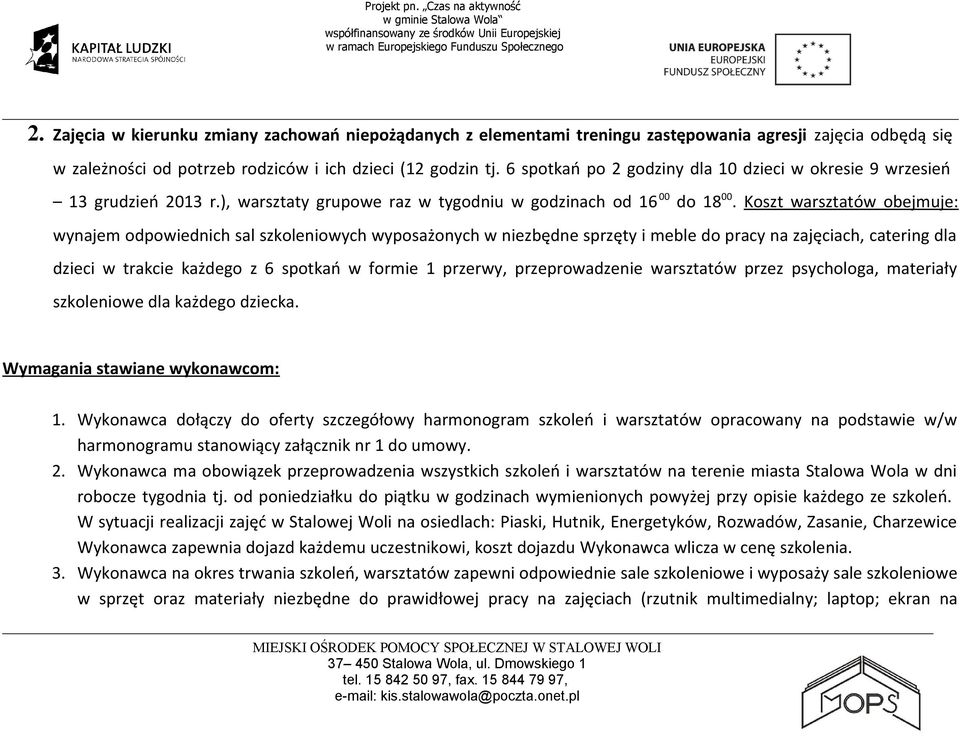 KAPITAŁ LUDZKI
NARODOWA STRATEGIA SPÓJNOŚCI

Projekt pn. „Czas na aktywność w gminie Stalowa Wola" współfinansowany ze środków Unii Europejskiej w ramach Europejskiego Funduszu Społecznego

UNIA EUROPEJSKA
EUROPEJSKI FUNDUSZ SPOŁECZNY

2. Zajęcia w kierunku zmiany zachowań niepożądanych z elementami treningu zastępowania agresji zajęcia odbędą się w zależności od potrzeb rodziców i ich dzieci (12 godzin tj. 6 spotkań po 2 godziny dla 10 dzieci w okresie 9 wrzesień – 13 grudzień 2013 r.), warsztaty grupowe raz w tygodniu w godzinach od $16^{00}$ do $18^{00}$. Koszt warsztatów obejmuje: wynajem odpowiednich sal szkoleniowych wyposażonych w niezbędne sprzęty i meble do pracy na zajęciach, catering dla dzieci w trakcie każdego z 6 spotkań w formie 1 przerwy, przeprowadzenie warsztatów przez psychologa, materiały szkoleniowe dla każdego dziecka.

Wymagania stawiane wykonawcom:

1. Wykonawca dołączy do oferty szczegółowy harmonogram szkoleń i warsztatów opracowany na podstawie w/w harmonogramu stanowiący załącznik nr 1 do umowy.
2. Wykonawca ma obowiązek przeprowadzenia wszystkich szkoleń i warsztatów na terenie miasta Stalowa Wola w dni robocze tygodnia tj. od poniedziałku do piątku w godzinach wymienionych powyżej przy opisie każdego ze szkoleń. W sytuacji realizacji zajęć w Stalowej Woli na osiedlach: Piaski, Hutnik, Energetyków, Rozwadów, Zasanie, Charzewice Wykonawca zapewnia dojazd każdemu uczestnikowi, koszt dojazdu Wykonawca wlicza w cenę szkolenia.
3. Wykonawca na okres trwania szkoleń, warsztatów zapewni odpowiednie sale szkoleniowe i wyposaży sale szkoleniowe w sprzęt oraz materiały niezbędne do prawidłowej pracy na zajęciach (rzutnik multimedialny; laptop; ekran na

MIEJSKI OŚRODEK POMOCY SPOŁECZNEJ W STALOWEJ WOLI
37– 450 Stalowa Wola, ul. Dmowskiego 1
tel. 15 842 50 97, fax. 15 844 79 97,
e-mail: kis.stalowawola@poczta.onet.pl

MOPS